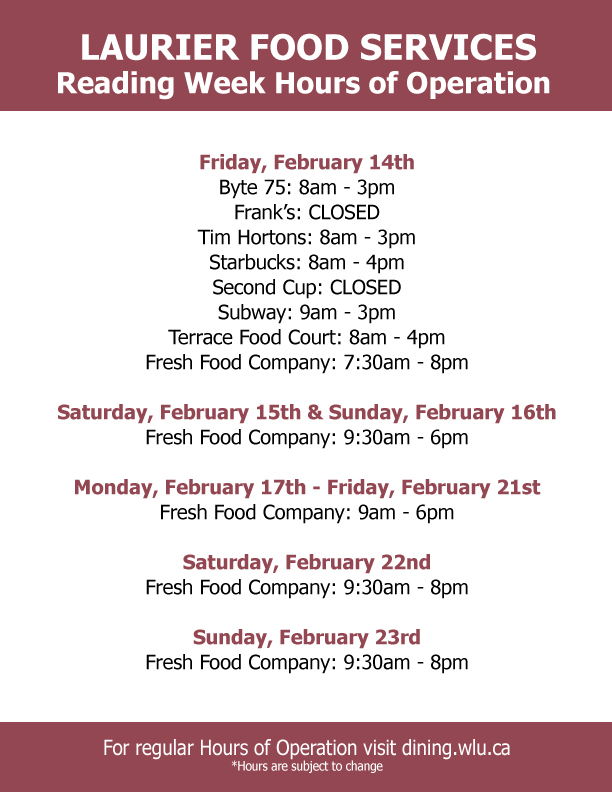 LAURIER FOOD SERVICES
Reading Week Hours of Operation

Friday, February 14th
Byte 75: 8am - 3pm
Frank's: CLOSED
Tim Hortons: 8am - 3pm
Starbucks: 8am - 4pm
Second Cup: CLOSED
Subway: 9am - 3pm
Terrace Food Court: 8am - 4pm
Fresh Food Company: 7:30am - 8pm

Saturday, February 15th & Sunday, February 16th
Fresh Food Company: 9:30am - 6pm

Monday, February 17th - Friday, February 21st
Fresh Food Company: 9am - 6pm

Saturday, February 22nd
Fresh Food Company: 9:30am - 8pm

Sunday, February 23rd
Fresh Food Company: 9:30am - 8pm

For regular Hours of Operation visit dining.wlu.ca
*Hours are subject to change